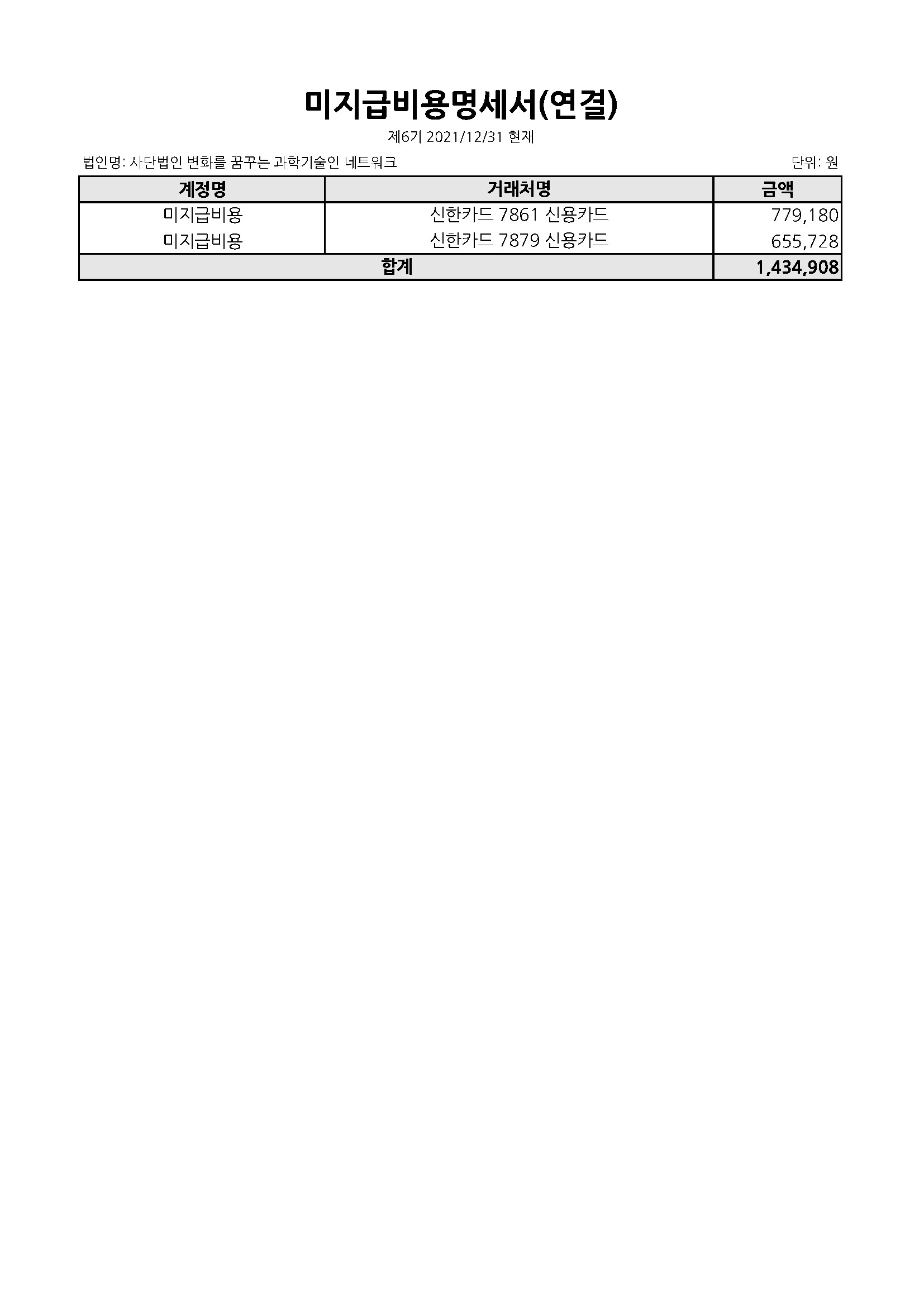 미지급비용명세서(연결)

제6기 2021/12/31 현재

법인명: 사단법인 변화를 꿈꾸는 과학기술인 네트워크

단위: 원

| 계정명 | 거래처명 | 금액 |
|---|---|---|
| 미지급비용 | 신한카드 7861 신용카드 | 779,180 |
| 미지급비용 | 신한카드 7879 신용카드 | 655,728 |
| 합계 | | 1,434,908 |